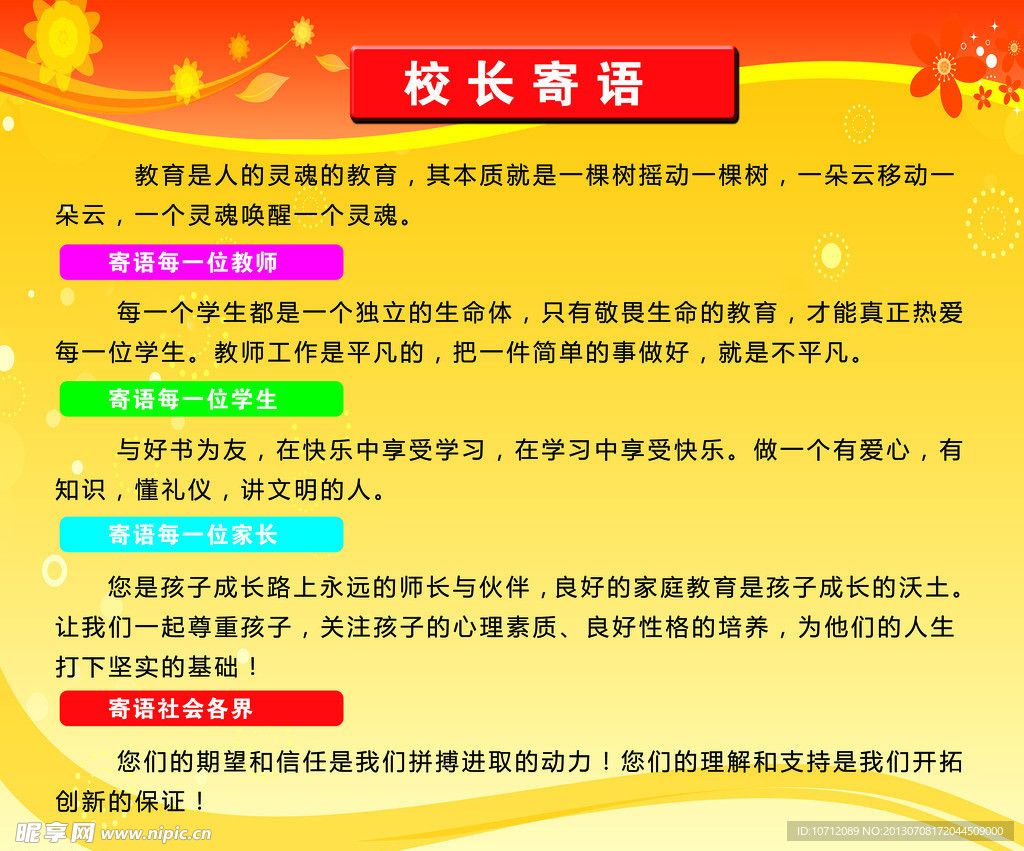 校长寄语

教育是人的灵魂的教育，其本质就是一棵树摇动一棵树，一朵云移动一朵云，一个灵魂唤醒一个灵魂。

寄语每一位教师

每一个学生都是一个独立的生命体，只有敬畏生命的教育，才能真正热爱每一位学生。教师工作是平凡的，把一件简单的事做好，就是不平凡。

寄语每一位学生

与好书为友，在快乐中享受学习，在学习中享受快乐。做一个有爱心，有知识，懂礼仪，讲文明的人。

寄语每一位家长

您是孩子成长路上永远的师长与伙伴，良好的家庭教育是孩子成长的沃土。让我们一起尊重孩子，关注孩子的心理素质、良好性格的培养，为他们的人生打下坚实的基础！

寄语社会各界

您们的期望和信任是我们拼搏进取的动力！您们的理解和支持是我们开拓创新的保证！

昵享网 www.nipic.cn

ID:10712089 NO:20130708172044509000